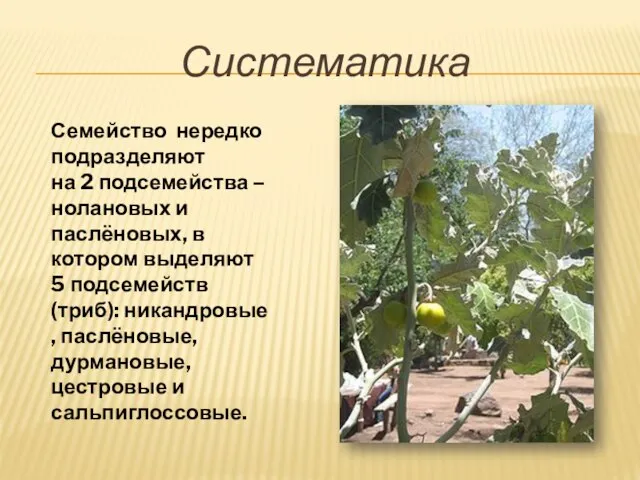 Систематика

Семейство нередко подразделяют на 2 подсемейства – нолановых и паслёновых, в котором выделяют 5 подсемейств (триб): никандровые , паслёновые, дурмановые, цестровые и сальпиглоссовые.